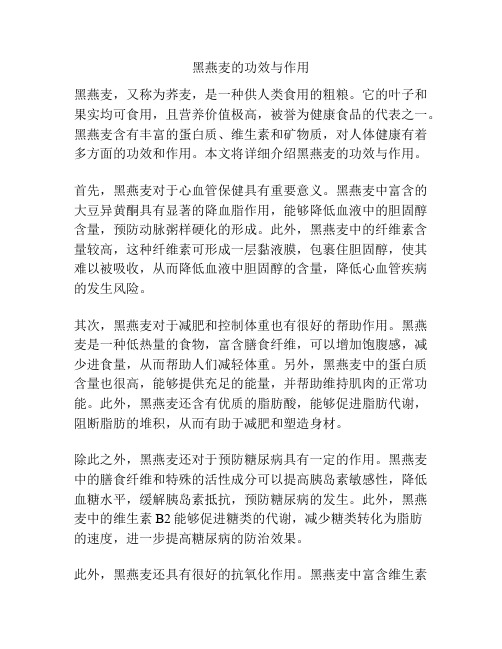 黑燕麦的功效与作用

黑燕麦，又称为荞麦，是一种供人类食用的粗粮。它的叶子和果实均可食用，且营养价值极高，被誉为健康食品的代表之一。黑燕麦含有丰富的蛋白质、维生素和矿物质，对人体健康有着多方面的功效和作用。本文将详细介绍黑燕麦的功效与作用。

首先，黑燕麦对于心血管保健具有重要意义。黑燕麦中富含的大豆异黄酮具有显著的降血脂作用，能够降低血液中的胆固醇含量，预防动脉粥样硬化的形成。此外，黑燕麦中的纤维素含量较高，这种纤维素可形成一层黏液膜，包裹住胆固醇，使其难以被吸收，从而降低血液中胆固醇的含量，降低心血管疾病的发生风险。

其次，黑燕麦对于减肥和控制体重也有很好的帮助作用。黑燕麦是一种低热量的食物，富含膳食纤维，可以增加饱腹感，减少进食量，从而帮助人们减轻体重。另外，黑燕麦中的蛋白质含量也很高，能够提供充足的能量，并帮助维持肌肉的正常功能。此外，黑燕麦还含有优质的脂肪酸，能够促进脂肪代谢，阻断脂肪的堆积，从而有助于减肥和塑造身材。

除此之外，黑燕麦还对于预防糖尿病具有一定的作用。黑燕麦中的膳食纤维和特殊的活性成分可以提高胰岛素敏感性，降低血糖水平，缓解胰岛素抵抗，预防糖尿病的发生。此外，黑燕麦中的维生素 B2 能够促进糖类的代谢，减少糖类转化为脂肪的速度，进一步提高糖尿病的防治效果。

此外，黑燕麦还具有很好的抗氧化作用。黑燕麦中富含维生素